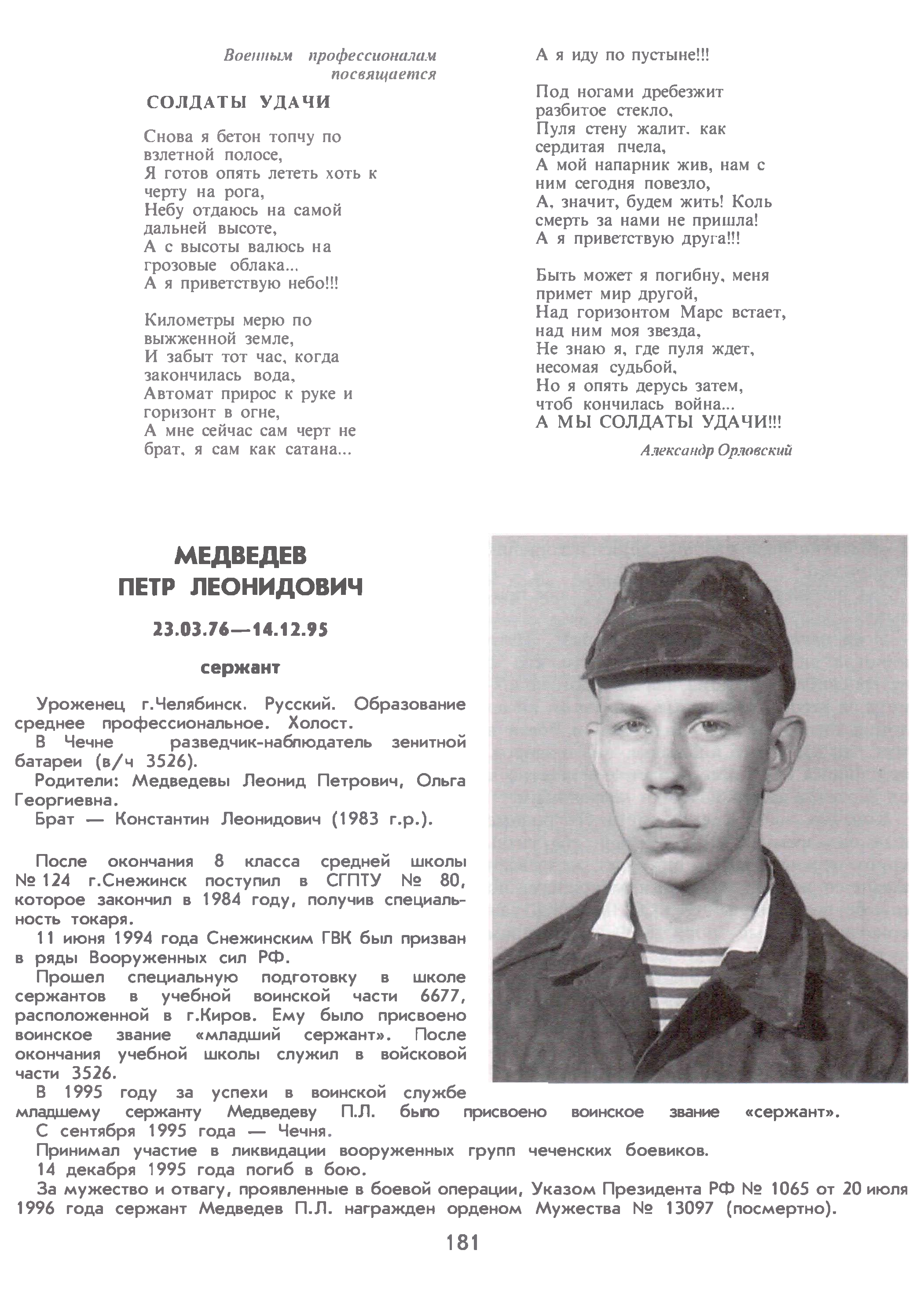 Военным профессионалам посвящается

СОЛДАТЫ УДАЧИ

Снова я бетон топчу по взлетной полосе,
Я готов опять лететь хоть к черту на рога,
Небу отдаюсь на самой дальней высоте,
А с высоты валюсь на грозовые облака...
А я приветствую небо!!!

Километры мерю по выжженной земле,
И забыт тот час, когда закончилась вода,
Автомат прирос к руке и горизонт в огне,
А мне сейчас сам черт не брат, я сам как сатана...
А я иду по пустыне!!!

Под ногами дребезжит разбитое стекло,
Пуля стену жалит, как сердитая пчела,
А мой напарник жив, нам с ним сегодня повезло,
А, значит, будем жить! Коль смерть за нами не пришла!
А я приветствую друга!!!

Быть может я погибну, меня примет мир другой,
Над горизонтом Марс встает, над ним моя звезда,
Не знаю я, где пуля ждет, несомая судьбой,
Но я опять дерусь затем, чтоб кончилась война...
А МЫ СОЛДАТЫ УДАЧИ!!!

Александр Орловский

МЕДВЕДЕВ
ПЕТР ЛЕОНИДОВИЧ

23.03.76—14.12.95

сержант

Уроженец г.Челябинск. Русский. Образование среднее профессиональное. Холост.
В Чечне разведчик-наблюдатель зенитной батареи (в/ч 3526).
Родители: Медведевы Леонид Петрович, Ольга Георгиевна.
Брат — Константин Леонидович (1983 г.р.).

После окончания 8 класса средней школы № 124 г.Снежинск поступил в СГПТУ № 80, которое закончил в 1984 году, получив специальность токаря.
11 июня 1994 года Снежинским ГВК был призван в ряды Вооруженных сил РФ.
Прошел специальную подготовку в школе сержантов в учебной воинской части 6677, расположенной в г.Киров. Ему было присвоено воинское звание «младший сержант». После окончания учебной школы служил в войсковой части 3526.
В 1995 году за успехи в воинской службе младшему сержанту Медведеву П.Л. было присвоено воинское звание «сержант».
С сентября 1995 года — Чечня.
Принимал участие в ликвидации вооруженных групп чеченских боевиков.
14 декабря 1995 года погиб в бою.
За мужество и отвагу, проявленные в боевой операции, Указом Президента РФ № 1065 от 20 июля 1996 года сержант Медведев П.Л. награжден орденом Мужества № 13097 (посмертно).

181